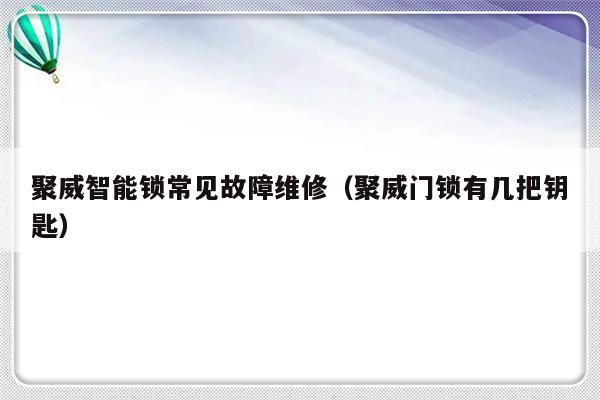 聚威智能锁常见故障维修（聚威门锁有几把钥匙）